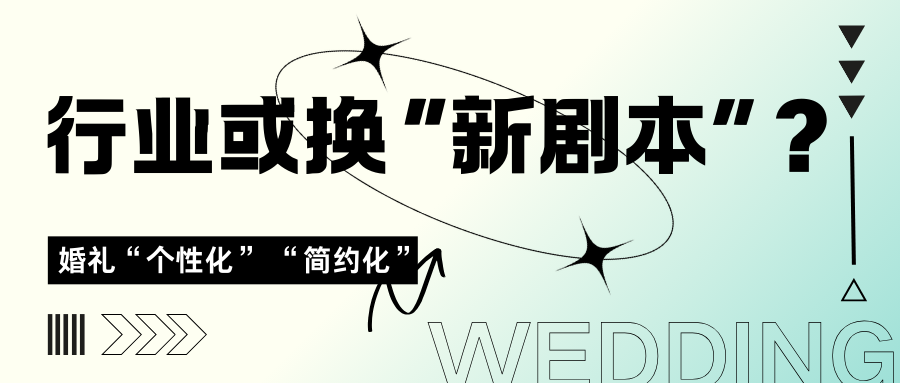 行业或换“新剧本”？

婚礼“个性化”“简约化”

WEDDING